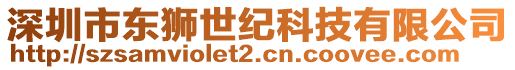 深圳市东狮世纪科技有限公司
http://szsamviolet2.cn.coovee.com